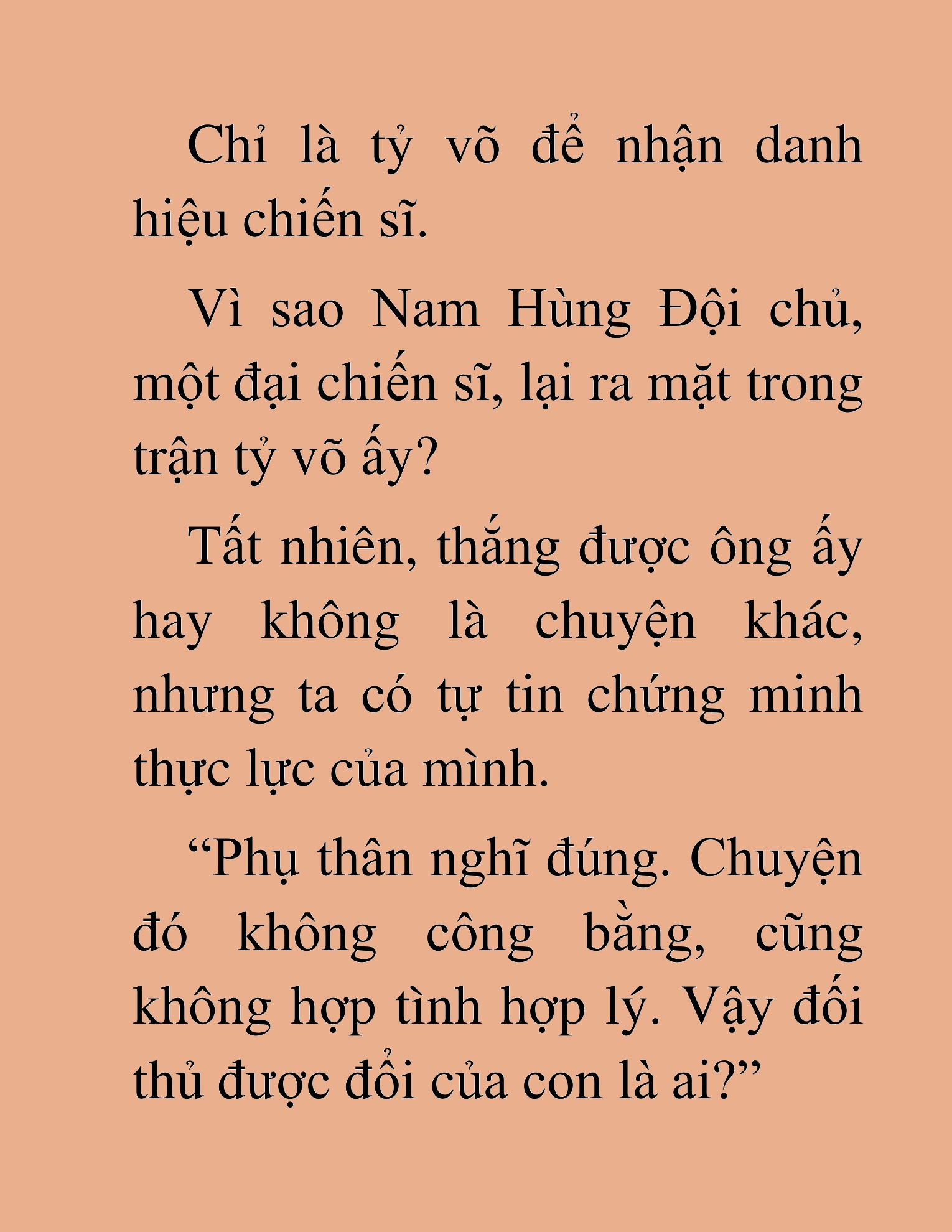 Chỉ là tỷ võ để nhận danh hiệu chiến sĩ.

Vì sao Nam Hùng Đội chủ, một đại chiến sĩ, lại ra mặt trong trận tỷ võ ấy?

Tất nhiên, thắng được ông ấy hay không là chuyện khác, nhưng ta có tự tin chứng minh thực lực của mình.

“Phụ thân nghĩ đúng. Chuyện đó không công bằng, cũng không hợp tình hợp lý. Vậy đối thủ được đổi của con là ai?”